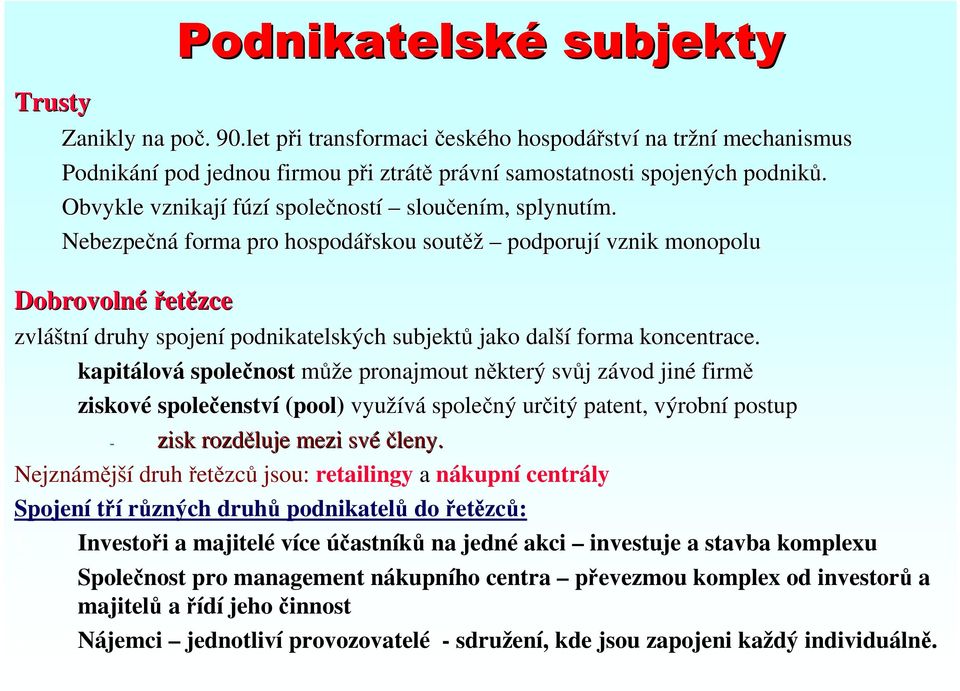 Podnikatelské subjekty

Trusty

Zanikly na poč. 90.let při transformaci českého hospodářství na tržní mechanismus

Podnikání pod jednou firmou při ztrátě právní samostatnosti spojených podniků.

Obvykle vznikají fúzí společností – sloučením, splynutím.

Nebezpečná forma pro hospodářskou soutěž – podporují vznik monopolu

Dobrovolné řetězce

zvláštní druhy spojení podnikatelských subjektů jako další forma koncentrace.

kapitálová společnost může pronajmout některý svůj závod jiné firmě

ziskové společenství (pool) využívá společný určitý patent, výrobní postup

- zisk rozděluje mezi své členy.

Nejznámější druh řetězců jsou: retailingy a nákupní centrály

Spojení tří různých druhů podnikatelů do řetězců:

Investoři a majitelé více účastníků na jedné akci – investuje a stavba komplexu

Společnost pro management nákupního centra – převezmou komplex od investorů a majitelů a řídí jeho činnost

Nájemci – jednotliví provozovatelé - sdružení, kde jsou zapojeni každý individuálně.